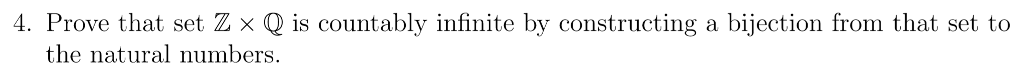 4. Prove that set $\mathbb{Z} \times \mathbb{Q}$ is countably infinite by constructing a bijection from that set to the natural numbers.